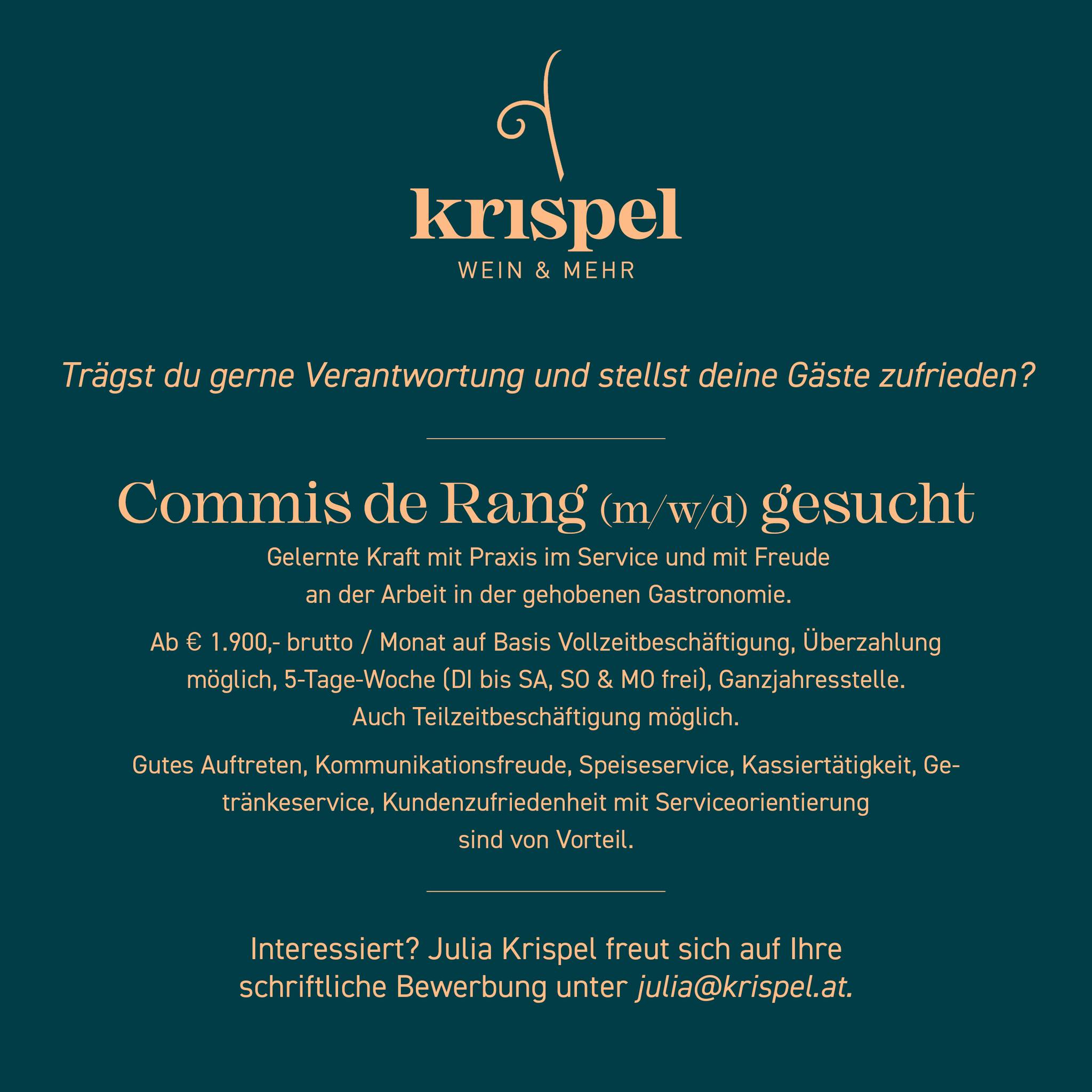 krispel
WEIN & MEHR

Trägst du gerne Verantwortung und stellst deine Gäste zufrieden?

Commis de Rang (m/w/d) gesucht

Gelernte Kraft mit Praxis im Service und mit Freude an der Arbeit in der gehobenen Gastronomie.

Ab € 1.900,- brutto / Monat auf Basis Vollzeitbeschäftigung, Überzahlung möglich, 5-Tage-Woche (DI bis SA, SO & MO frei), Ganzjahresstelle. Auch Teilzeitbeschäftigung möglich.

Gutes Auftreten, Kommunikationsfreude, Speiseservice, Kassiertätigkeit, Getränkeservice, Kundenzufriedenheit mit Serviceorientierung sind von Vorteil.

Interessiert? Julia Krispel freut sich auf Ihre schriftliche Bewerbung unter julia@krispel.at.